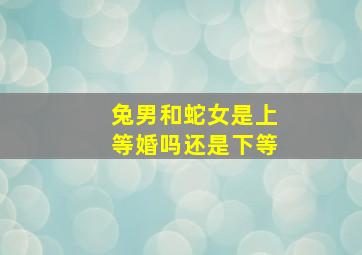 兔男和蛇女是上等婚吗还是下等